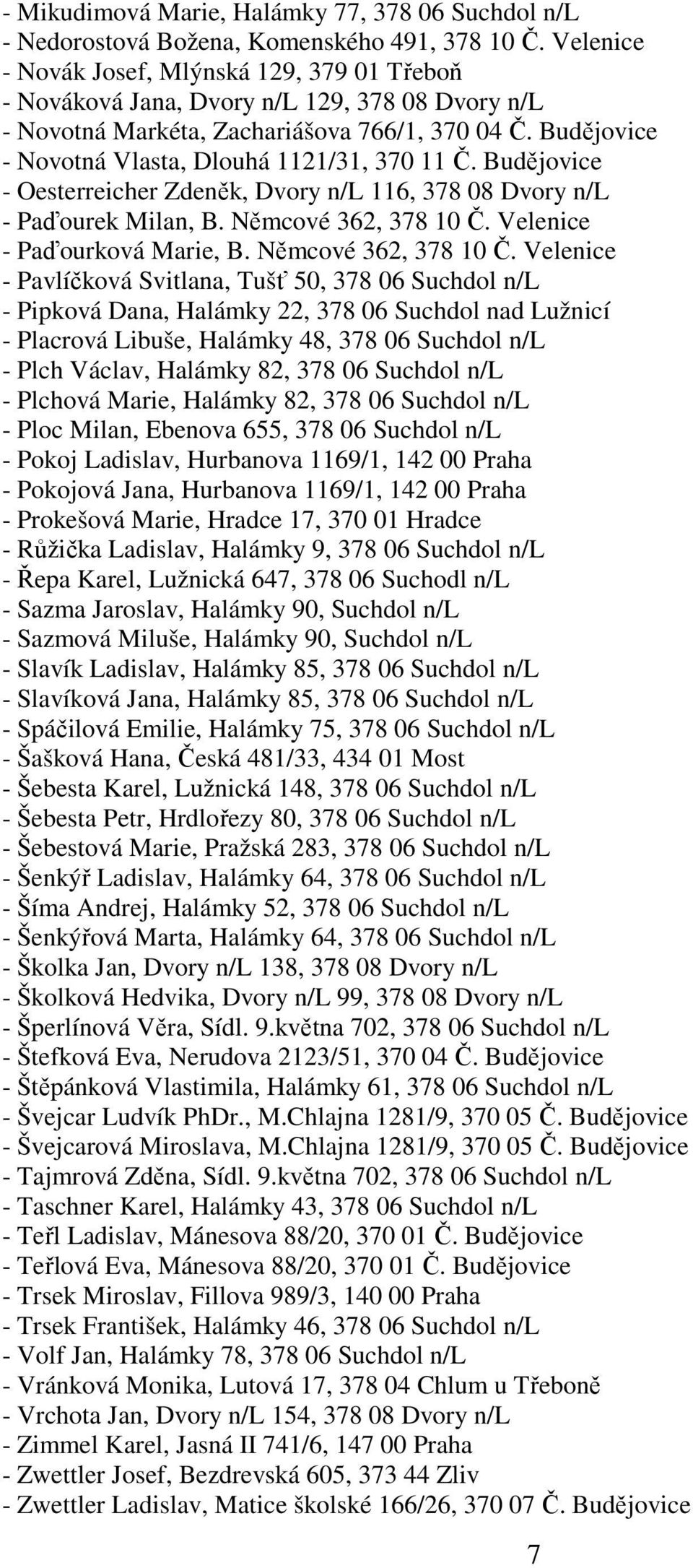 - Mikudimová Marie, Halámky 77, 378 06 Suchdol n/L
- Nedorostová Božena, Komenského 491, 378 10 Č. Velenice
- Novák Josef, Mlýnská 129, 379 01 Třeboň
- Nováková Jana, Dvory n/L 129, 378 08 Dvory n/L
- Novotná Markéta, Zachariášova 766/1, 370 04 Č. Budějovice
- Novotná Vlasta, Dlouhá 1121/31, 370 11 Č. Budějovice
- Oesterreicher Zdeněk, Dvory n/L 116, 378 08 Dvory n/L
- Paďourek Milan, B. Němcové 362, 378 10 Č. Velenice
- Paďourková Marie, B. Němcové 362, 378 10 Č. Velenice
- Pavlíčková Svitlana, Tušť 50, 378 06 Suchdol n/L
- Pipková Dana, Halámky 22, 378 06 Suchdol nad Lužnicí
- Placrová Libuše, Halámky 48, 378 06 Suchdol n/L
- Plch Václav, Halámky 82, 378 06 Suchdol n/L
- Plchová Marie, Halámky 82, 378 06 Suchdol n/L
- Ploc Milan, Ebenova 655, 378 06 Suchdol n/L
- Pokoj Ladislav, Hurbanova 1169/1, 142 00 Praha
- Pokojová Jana, Hurbanova 1169/1, 142 00 Praha
- Prokešová Marie, Hradce 17, 370 01 Hradce
- Růžička Ladislav, Halámky 9, 378 06 Suchdol n/L
- Řepa Karel, Lužnická 647, 378 06 Suchodl n/L
- Sazma Jaroslav, Halámky 90, Suchdol n/L
- Sazmová Miluše, Halámky 90, Suchdol n/L
- Slavík Ladislav, Halámky 85, 378 06 Suchdol n/L
- Slavíková Jana, Halámky 85, 378 06 Suchdol n/L
- Spáčilová Emilie, Halámky 75, 378 06 Suchdol n/L
- Šašková Hana, Česká 481/33, 434 01 Most
- Šebesta Karel, Lužnická 148, 378 06 Suchdol n/L
- Šebesta Petr, Hrdlořezy 80, 378 06 Suchdol n/L
- Šebestová Marie, Pražská 283, 378 06 Suchdol n/L
- Šenkýř Ladislav, Halámky 64, 378 06 Suchdol n/L
- Šíma Andrej, Halámky 52, 378 06 Suchdol n/L
- Šenkýřová Marta, Halámky 64, 378 06 Suchdol n/L
- Školka Jan, Dvory n/L 138, 378 08 Dvory n/L
- Školková Hedvika, Dvory n/L 99, 378 08 Dvory n/L
- Šperlínová Věra, Sídl. 9.května 702, 378 06 Suchdol n/L
- Štefková Eva, Nerudova 2123/51, 370 04 Č. Budějovice
- Štěpánková Vlastimila, Halámky 61, 378 06 Suchdol n/L
- Švejcar Ludvík PhDr., M.Chlajna 1281/9, 370 05 Č. Budějovice
- Švejcarová Miroslava, M.Chlajna 1281/9, 370 05 Č. Budějovice
- Tajmrová Zděna, Sídl. 9.května 702, 378 06 Suchdol n/L
- Taschner Karel, Halámky 43, 378 06 Suchdol n/L
- Teřl Ladislav, Mánesova 88/20, 370 01 Č. Budějovice
- Teřlová Eva, Mánesova 88/20, 370 01 Č. Budějovice
- Trsek Miroslav, Fillova 989/3, 140 00 Praha
- Trsek František, Halámky 46, 378 06 Suchdol n/L
- Volf Jan, Halámky 78, 378 06 Suchdol n/L
- Vránková Monika, Lutová 17, 378 04 Chlum u Třeboně
- Vrchota Jan, Dvory n/L 154, 378 08 Dvory n/L
- Zimmel Karel, Jasná II 741/6, 147 00 Praha
- Zwettler Josef, Bezdrevská 605, 373 44 Zliv
- Zwettler Ladislav, Matice školské 166/26, 370 07 Č. Budějovice

7